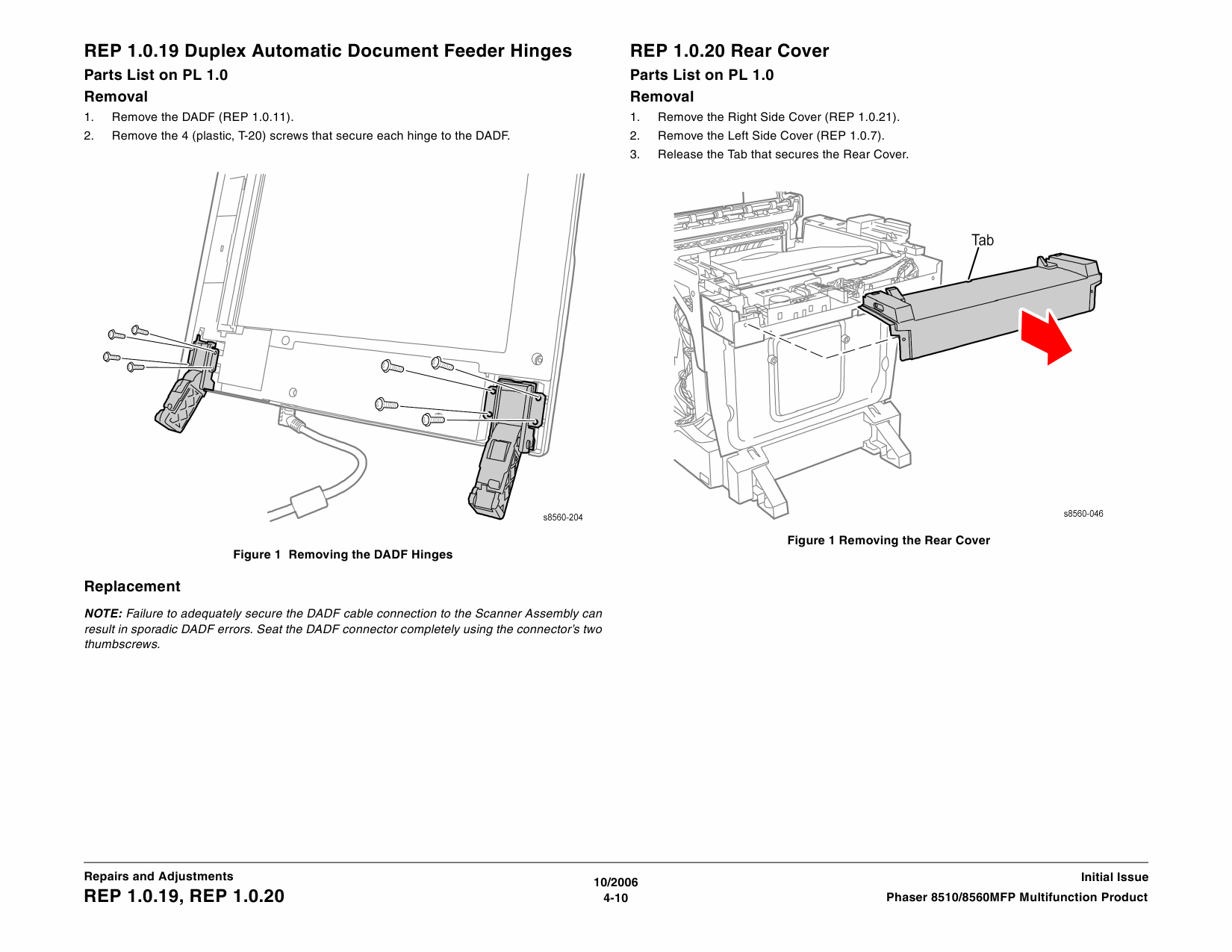 REP 1.0.19 Duplex Automatic Document Feeder Hinges

Parts List on PL 1.0

Removal

1. Remove the DADF (REP 1.0.11).
2. Remove the 4 (plastic, T-20) screws that secure each hinge to the DADF.

s8560-204

Figure 1 Removing the DADF Hinges

Replacement

NOTE: Failure to adequately secure the DADF cable connection to the Scanner Assembly can result in sporadic DADF errors. Seat the DADF connector completely using the connector's two thumbscrews.

REP 1.0.20 Rear Cover

Parts List on PL 1.0

Removal

1. Remove the Right Side Cover (REP 1.0.21).
2. Remove the Left Side Cover (REP 1.0.7).
3. Release the Tab that secures the Rear Cover.

Tab

s8560-046

Figure 1 Removing the Rear Cover

Repairs and Adjustments
REP 1.0.19, REP 1.0.20

10/2006
4-10

Initial Issue
Phaser 8510/8560MFP Multifunction Product